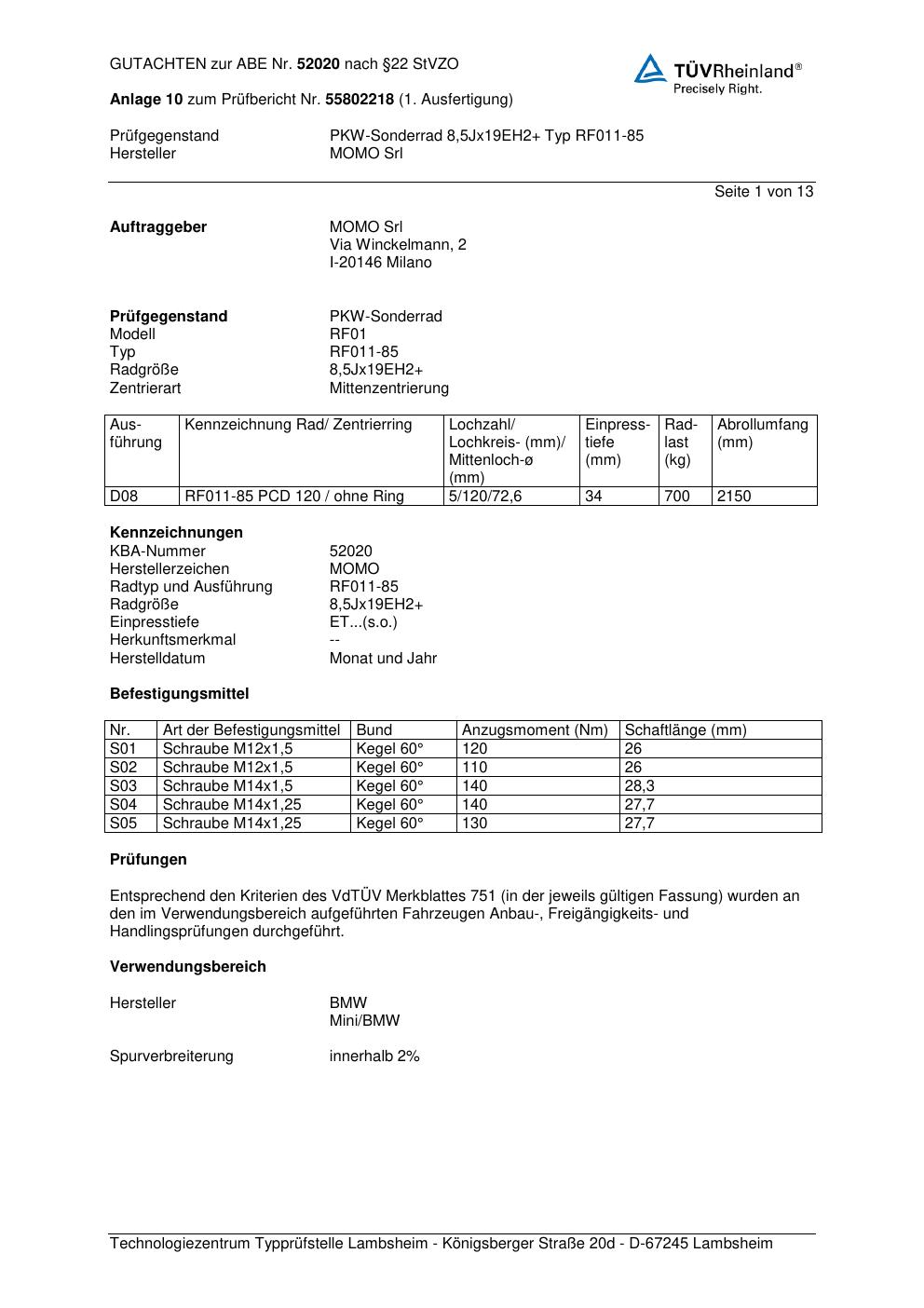 GUTACHTEN zur ABE Nr. 52020 nach §22 StVZO

TÜVRheinland®
Precisely Right.

Anlage 10 zum Prüfbericht Nr. 55802218 (1. Ausfertigung)

Prüfgegenstand PKW-Sonderrad 8,5Jx19EH2+ Typ RF011-85
Hersteller MOMO Srl

Seite 1 von 13

Auftraggeber MOMO Srl
Via Winckelmann, 2
I-20146 Milano

Prüfgegenstand PKW-Sonderrad
Modell RF01
Typ RF011-85
Radgröße 8,5Jx19EH2+
Zentrierart Mittenzentrierung

| Ausführung | Kennzeichnung Rad/ Zentrierring | Lochzahl/ Lochkreis- (mm)/ Mittenloch-ø (mm) | Einpresstiefe (mm) | Radlast (kg) | Abrollumfang (mm) |
|---|---|---|---|---|---|
| D08 | RF011-85 PCD 120 / ohne Ring | 5/120/72,6 | 34 | 700 | 2150 |

Kennzeichnungen
KBA-Nummer 52020
Herstellerzeichen MOMO
Radtyp und Ausführung RF011-85
Radgröße 8,5Jx19EH2+
Einpresstiefe ET...(s.o.)
Herkunftsmerkmal --
Herstelldatum Monat und Jahr

Befestigungsmittel

| Nr. | Art der Befestigungsmittel | Bund | Anzugsmoment (Nm) | Schaftlänge (mm) |
|---|---|---|---|---|
| S01 | Schraube M12x1,5 | Kegel 60° | 120 | 26 |
| S02 | Schraube M12x1,5 | Kegel 60° | 110 | 26 |
| S03 | Schraube M14x1,5 | Kegel 60° | 140 | 28,3 |
| S04 | Schraube M14x1,25 | Kegel 60° | 140 | 27,7 |
| S05 | Schraube M14x1,25 | Kegel 60° | 130 | 27,7 |

Prüfungen

Entsprechend den Kriterien des VdTÜV Merkblattes 751 (in der jeweils gültigen Fassung) wurden an den im Verwendungsbereich aufgeführten Fahrzeugen Anbau-, Freigängigkeits- und Handlingsprüfungen durchgeführt.

Verwendungsbereich

Hersteller BMW
Mini/BMW

Spurverbreiterung innerhalb 2%

Technologiezentrum Typprüfstelle Lambsheim - Königsberger Straße 20d - D-67245 Lambsheim